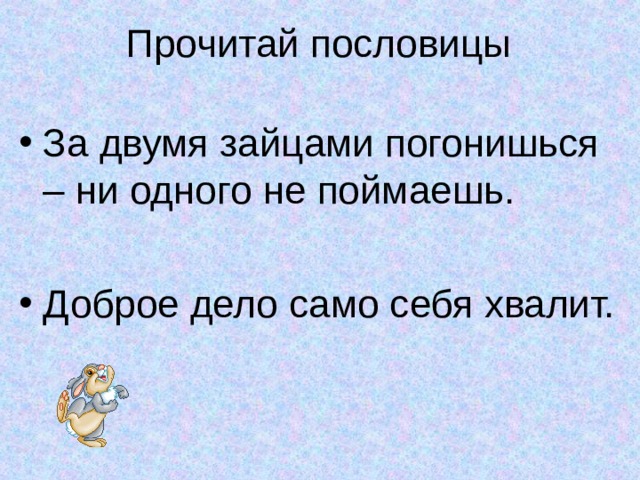 Прочитай пословицы

• За двумя зайцами погонишься – ни одного не поймаешь.

• Доброе дело само себя хвалит.